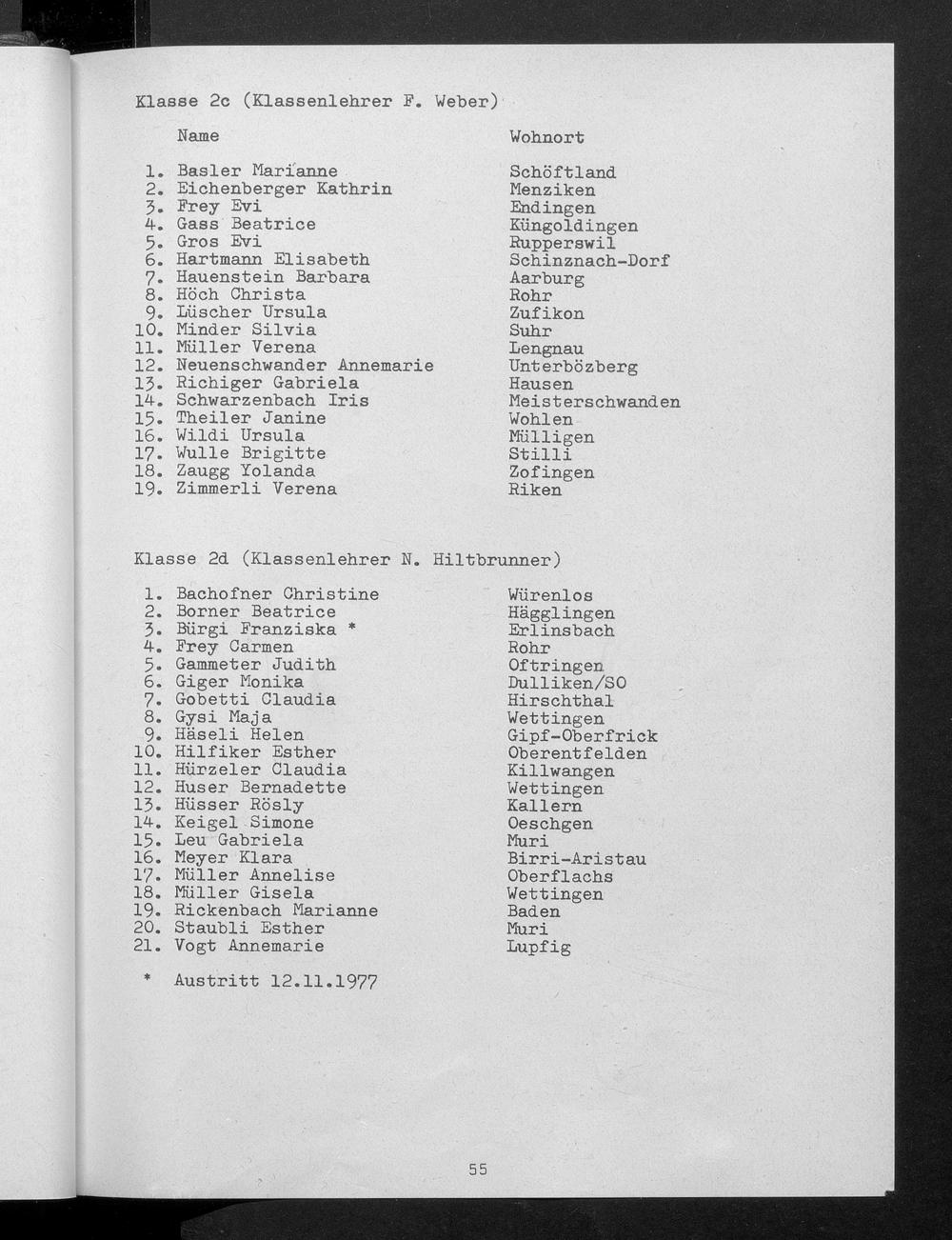 Klasse 2c (Klassenlehrer F. Weber)

| | Name | Wohnort |
|---|---|---|
| 1. | Basler Marianne | Schöftland |
| 2. | Eichenberger Kathrin | Menziken |
| 3. | Frey Evi | Endingen |
| 4. | Gass Beatrice | Küngoldingen |
| 5. | Gros Evi | Rupperswil |
| 6. | Hartmann Elisabeth | Schinznach-Dorf |
| 7. | Hauenstein Barbara | Aarburg |
| 8. | Höch Christa | Rohr |
| 9. | Lüscher Ursula | Zufikon |
| 10. | Minder Silvia | Suhr |
| 11. | Müller Verena | Lengnau |
| 12. | Neuenschwander Annemarie | Unterbözberg |
| 13. | Richiger Gabriela | Hausen |
| 14. | Schwarzenbach Iris | Meisterschwanden |
| 15. | Theiler Janine | Wohlen |
| 16. | Wildi Ursula | Mülligen |
| 17. | Wulle Brigitte | Stilli |
| 18. | Zaugg Yolanda | Zofingen |
| 19. | Zimmerli Verena | Riken |

Klasse 2d (Klassenlehrer N. Hiltbrunner)

| | | |
|---|---|---|
| 1. | Bachofner Christine | Würenlos |
| 2. | Borner Beatrice | Hägglingen |
| 3. | Bürgi Franziska * | Erlinsbach |
| 4. | Frey Carmen | Rohr |
| 5. | Gammeter Judith | Oftringen |
| 6. | Giger Monika | Dulliken/SO |
| 7. | Gobetti Claudia | Hirschthal |
| 8. | Gysi Maja | Wettingen |
| 9. | Häseli Helen | Gipf-Oberfrick |
| 10. | Hilfiker Esther | Oberentfelden |
| 11. | Hürzeler Claudia | Killwangen |
| 12. | Huser Bernadette | Wettingen |
| 13. | Hüsser Rösly | Kallern |
| 14. | Keigel Simone | Oeschgen |
| 15. | Leu Gabriela | Muri |
| 16. | Meyer Klara | Birri-Aristau |
| 17. | Müller Annelise | Oberflachs |
| 18. | Müller Gisela | Wettingen |
| 19. | Rickenbach Marianne | Baden |
| 20. | Staubli Esther | Muri |
| 21. | Vogt Annemarie | Lupfig |

* Austritt 12.11.1977

55